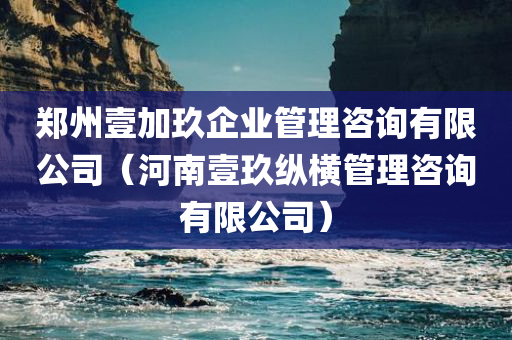 郑州壹加玖企业管理咨询有限公司（河南壹玖纵横管理咨询有限公司）